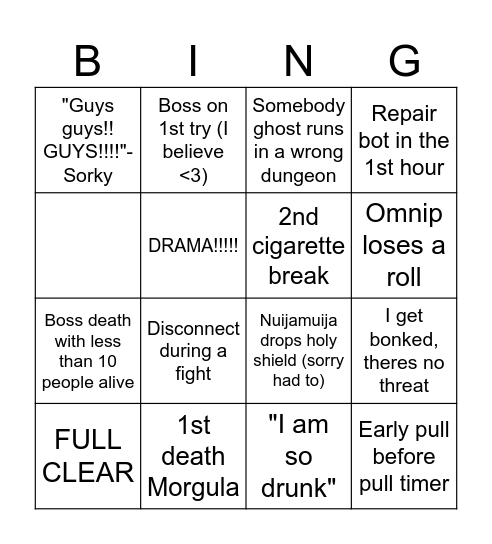 | B | I | N | G |
|---|---|---|---|
| "Guys guys!! GUYS!!!!"- Sorky | Boss on 1st try (I believe <3) | Somebody ghost runs in a wrong dungeon | Repair bot in the 1st hour |
| | DRAMA!!!!! | 2nd cigarette break | Omnip loses a roll |
| Boss death with less than 10 people alive | Disconnect during a fight | Nuijamuija drops holy shield (sorry had to) | I get bonked, theres no threat |
| FULL CLEAR | 1st death Morgula | "I am so drunk" | Early pull before pull timer |